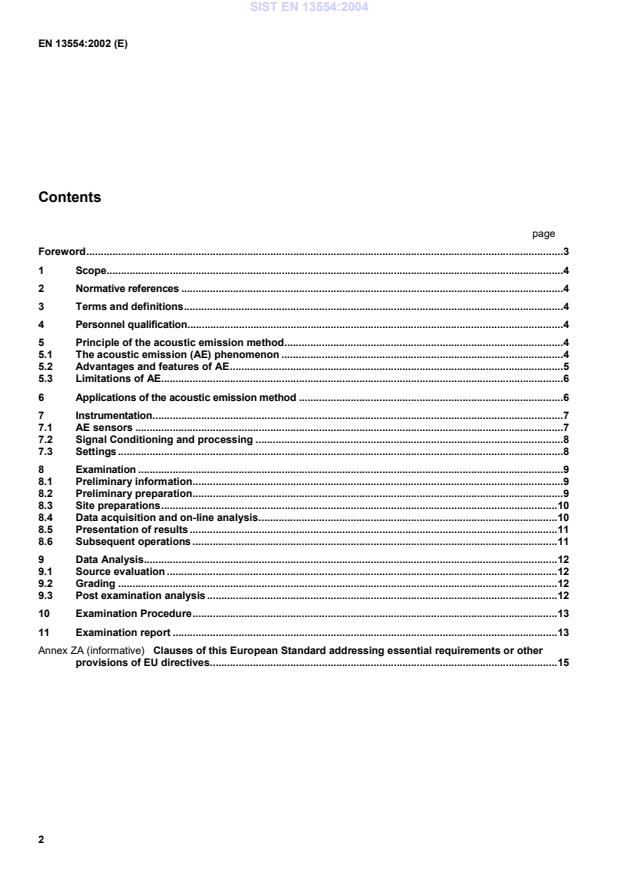 SIST EN 13554:2004

EN 13554:2002 (E)

Contents

page

Foreword...3

1 Scope...4

2 Normative references...4

3 Terms and definitions...4

4 Personnel qualification...4

5 Principle of the acoustic emission method...4
5.1 The acoustic emission (AE) phenomenon...4
5.2 Advantages and features of AE...5
5.3 Limitations of AE...6

6 Applications of the acoustic emission method...6

7 Instrumentation...7
7.1 AE sensors...7
7.2 Signal Conditioning and processing...8
7.3 Settings...8

8 Examination...9
8.1 Preliminary information...9
8.2 Preliminary preparation...9
8.3 Site preparations...10
8.4 Data acquisition and on-line analysis...10
8.5 Presentation of results...11
8.6 Subsequent operations...11

9 Data Analysis...12
9.1 Source evaluation...12
9.2 Grading...12
9.3 Post examination analysis...12

10 Examination Procedure...13

11 Examination report...13

Annex ZA (informative) Clauses of this European Standard addressing essential requirements or other provisions of EU directives...15

2